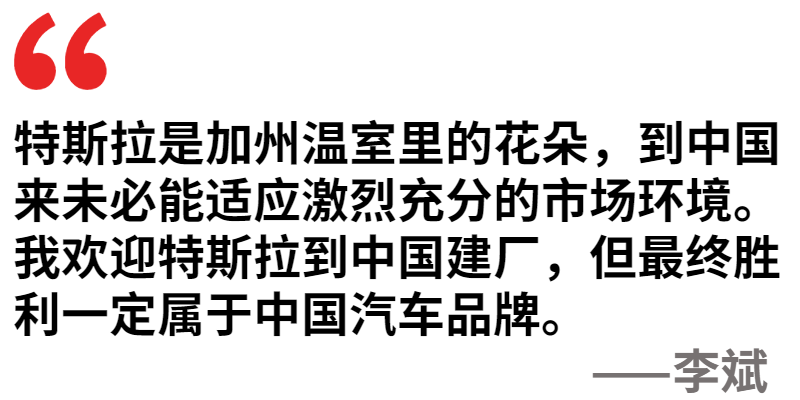 “

特斯拉是加州温室里的花朵，到中国来未必能适应激烈充分的市场环境。我欢迎特斯拉到中国建厂，但最终胜利一定属于中国汽车品牌。

——李斌